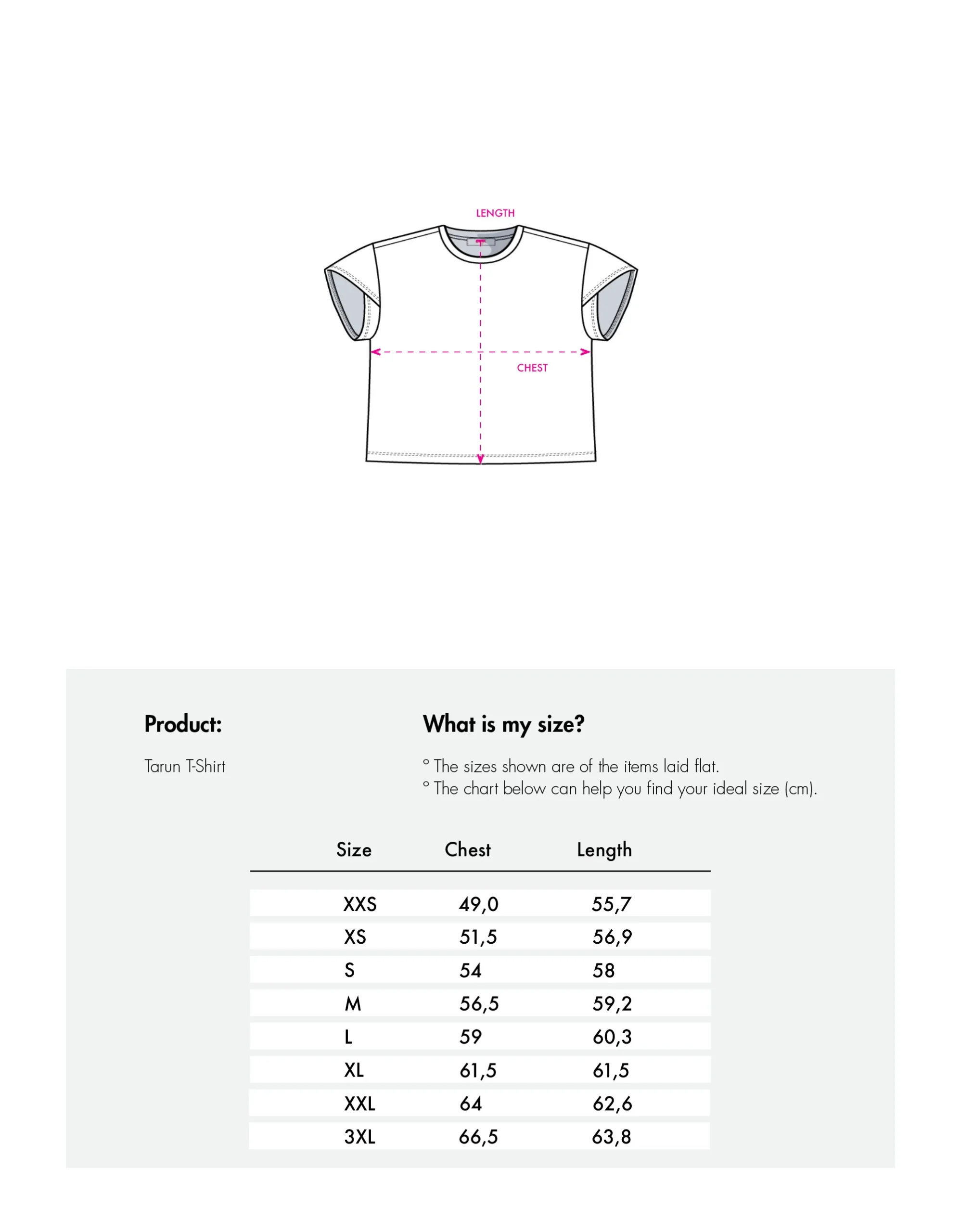 LENGTH

CHEST

Product:

Tarun T-Shirt

What is my size?

° The sizes shown are of the items laid flat.
° The chart below can help you find your ideal size (cm).

| Size | Chest | Length |
|---|---|---|
| XXS | 49,0 | 55,7 |
| XS | 51,5 | 56,9 |
| S | 54 | 58 |
| M | 56,5 | 59,2 |
| L | 59 | 60,3 |
| XL | 61,5 | 61,5 |
| XXL | 64 | 62,6 |
| 3XL | 66,5 | 63,8 |